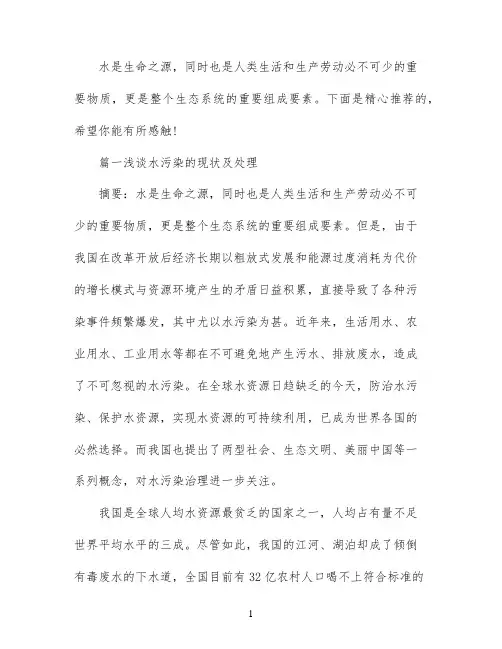 水是生命之源，同时也是人类生活和生产劳动必不可少的重要物质，更是整个生态系统的重要组成要素。下面是精心推荐的，希望你能有所感触！

篇一浅谈水污染的现状及处理

摘要：水是生命之源，同时也是人类生活和生产劳动必不可少的重要物质，更是整个生态系统的重要组成要素。但是，由于我国在改革开放后经济长期以粗放式发展和能源过度消耗为代价的增长模式与资源环境产生的矛盾日益积累，直接导致了各种污染事件频繁爆发，其中尤以水污染为甚。近年来，生活用水、农业用水、工业用水等都在不可避免地产生污水、排放废水，造成了不可忽视的水污染。在全球水资源日趋缺乏的今天，防治水污染、保护水资源，实现水资源的可持续利用，已成为世界各国的必然选择。而我国也提出了两型社会、生态文明、美丽中国等一系列概念，对水污染治理进一步关注。

我国是全球人均水资源最贫乏的国家之一，人均占有量不足世界平均水平的三成。尽管如此，我国的江河、湖泊却成了倾倒有毒废水的下水道，全国目前有32亿农村人口喝不上符合标准的

1